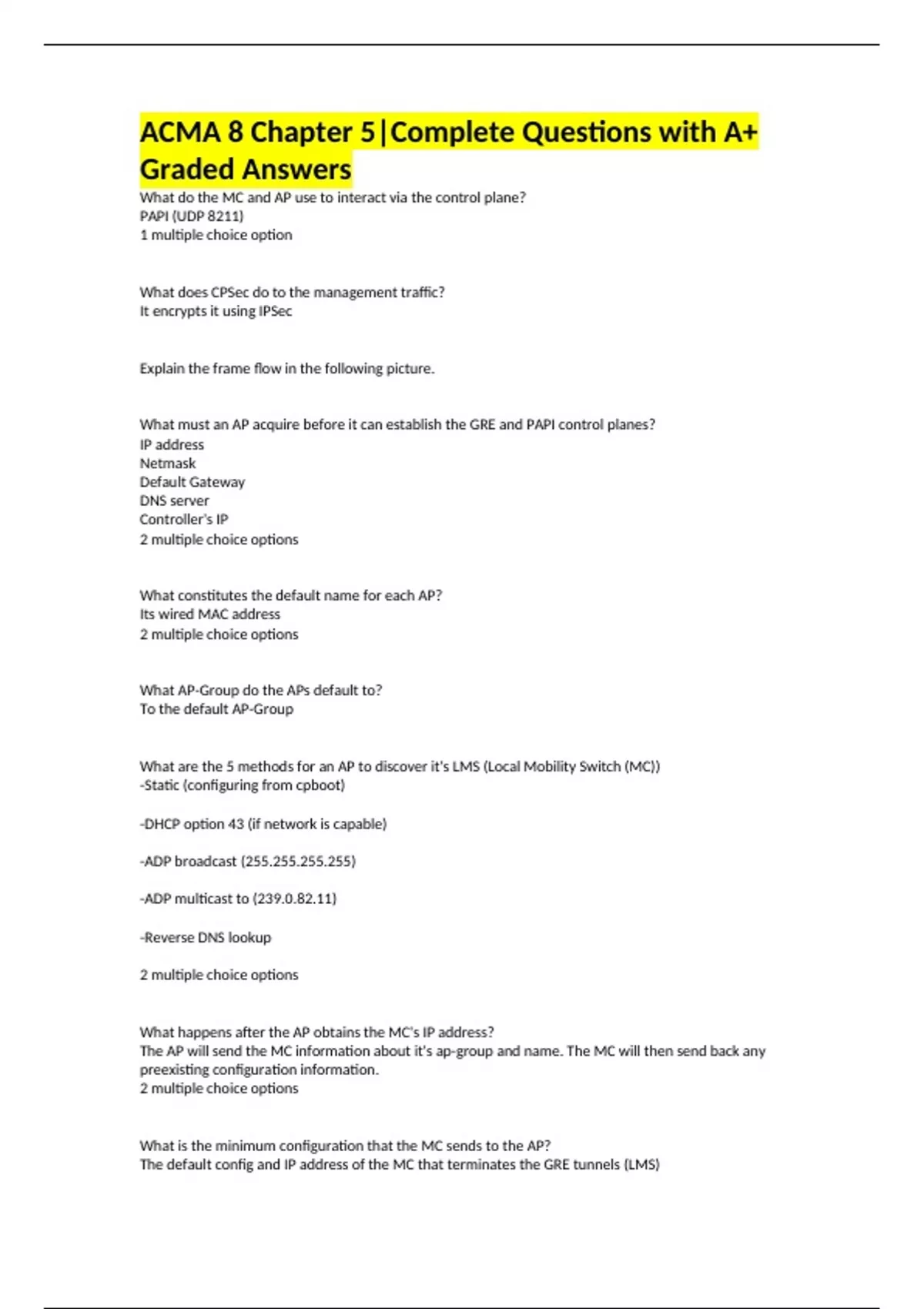 ACMA 8 Chapter 5|Complete Questions with A+ Graded Answers

What do the MC and AP use to interact via the control plane?
PAPI (UDP 8211)
1 multiple choice option

What does CPSec do to the management traffic?
It encrypts it using IPSec

Explain the frame flow in the following picture.

What must an AP acquire before it can establish the GRE and PAPI control planes?
IP address
Netmask
Default Gateway
DNS server
Controller's IP
2 multiple choice options

What constitutes the default name for each AP?
Its wired MAC address
2 multiple choice options

What AP-Group do the APs default to?
To the default AP-Group

What are the 5 methods for an AP to discover it's LMS (Local Mobility Switch (MC))
-Static (configuring from cpboot)

-DHCP option 43 (if network is capable)

-ADP broadcast (255.255.255.255)

-ADP multicast to (239.0.82.11)

-Reverse DNS lookup

2 multiple choice options

What happens after the AP obtains the MC's IP address?
The AP will send the MC information about it's ap-group and name. The MC will then send back any preexisting configuration information.
2 multiple choice options

What is the minimum configuration that the MC sends to the AP?
The default config and IP address of the MC that terminates the GRE tunnels (LMS)